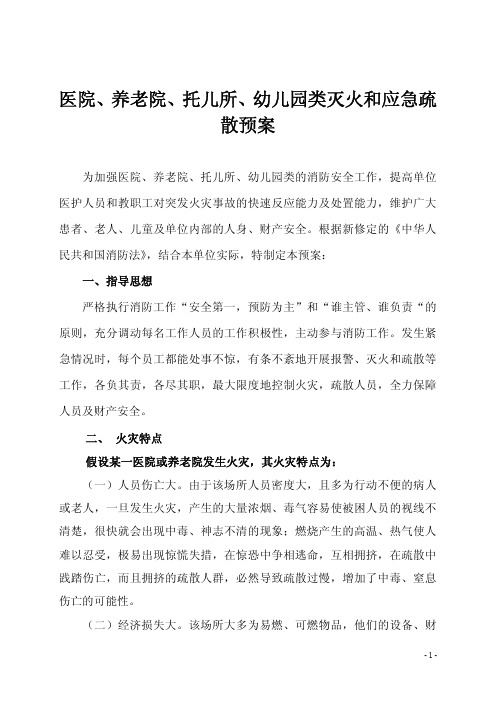 医院、养老院、托儿所、幼儿园类灭火和应急疏散预案

为加强医院、养老院、托儿所、幼儿园类的消防安全工作，提高单位医护人员和教职工对突发火灾事故的快速反应能力及处置能力，维护广大患者、老人、儿童及单位内部的人身、财产安全。根据新修定的《中华人民共和国消防法》，结合本单位实际，特制定本预案：

一、指导思想

严格执行消防工作“安全第一，预防为主”和“谁主管、谁负责“的原则，充分调动每名工作人员的工作积极性，主动参与消防工作。发生紧急情况时，每个员工都能处事不惊，有条不紊地开展报警、灭火和疏散等工作，各负其责，各尽其职，最大限度地控制火灾，疏散人员，全力保障人员及财产安全。

二、 火灾特点

假设某一医院或养老院发生火灾，其火灾特点为：

（一）人员伤亡大。由于该场所人员密度大，且多为行动不便的病人或老人，一旦发生火灾，产生的大量浓烟、毒气容易使被困人员的视线不清楚，很快就会出现中毒、神志不清的现象；燃烧产生的高温、热气使人难以忍受，极易出现惊慌失措，在惊恐中争相逃命，互相拥挤，在疏散中践踏伤亡，而且拥挤的疏散人群，必然导致疏散过慢，增加了中毒、窒息伤亡的可能性。

（二）经济损失大。该场所大多为易燃、可燃物品，他们的设备、财

- 1 -